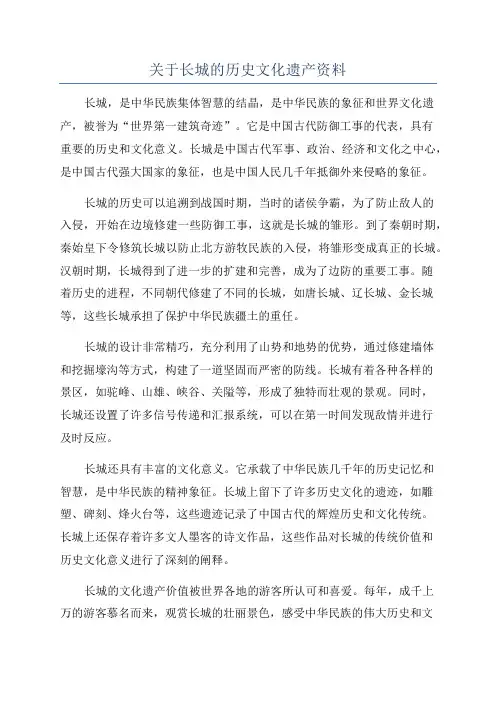 关于长城的历史文化遗产资料

长城，是中华民族集体智慧的结晶，是中华民族的象征和世界文化遗产，被誉为“世界第一建筑奇迹”。它是中国古代防御工事的代表，具有重要的历史和文化意义。长城是中国古代军事、政治、经济和文化之中心，是中国古代强大国家的象征，也是中国人民几千年抵御外来侵略的象征。

长城的历史可以追溯到战国时期，当时的诸侯争霸，为了防止敌人的入侵，开始在边境修建一些防御工事，这就是长城的雏形。到了秦朝时期，秦始皇下令修筑长城以防止北方游牧民族的入侵，将雏形变成真正的长城。汉朝时期，长城得到了进一步的扩建和完善，成为了边防的重要工事。随着历史的进程，不同朝代修建了不同的长城，如唐长城、辽长城、金长城等，这些长城承担了保护中华民族疆土的重任。

长城的设计非常精巧，充分利用了山势和地势的优势，通过修建墙体和挖掘壕沟等方式，构建了一道坚固而严密的防线。长城有着各种各样的景区，如驼峰、山雄、峡谷、关隘等，形成了独特而壮观的景观。同时，长城还设置了许多信号传递和汇报系统，可以在第一时间发现敌情并进行及时反应。

长城还具有丰富的文化意义。它承载了中华民族几千年的历史记忆和智慧，是中华民族的精神象征。长城上留下了许多历史文化的遗迹，如雕塑、碑刻、烽火台等，这些遗迹记录了中国古代的辉煌历史和文化传统。长城上还保存着许多文人墨客的诗文作品，这些作品对长城的传统价值和历史文化意义进行了深刻的阐释。

长城的文化遗产价值被世界各地的游客所认可和喜爱。每年，成千上万的游客慕名而来，观赏长城的壮丽景色，感受中华民族的伟大历史和文